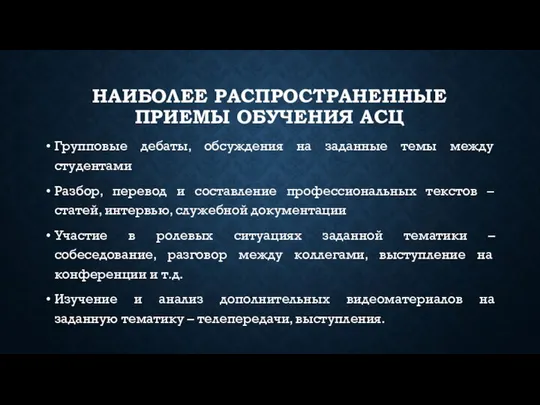 НАИБОЛЕЕ РАСПРОСТРАНЕННЫЕ ПРИЕМЫ ОБУЧЕНИЯ АСЦ

• Групповые дебаты, обсуждения на заданные темы между студентами

• Разбор, перевод и составление профессиональных текстов – статей, интервью, служебной документации

• Участие в ролевых ситуациях заданной тематики – собеседование, разговор между коллегами, выступление на конференции и т.д.

• Изучение и анализ дополнительных видеоматериалов на заданную тематику – телепередачи, выступления.